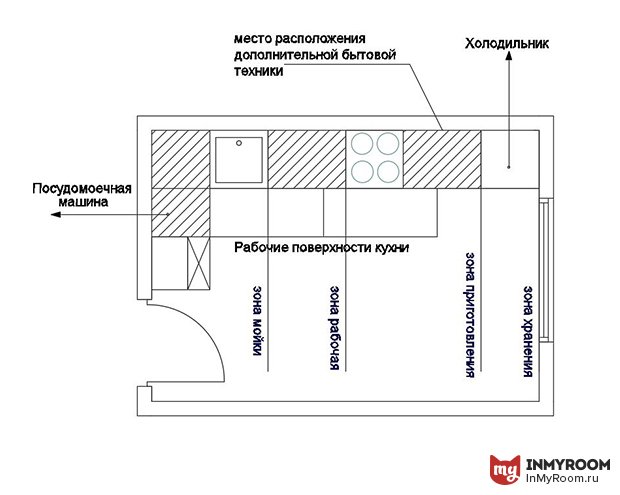 место расположения дополнительной бытовой техники

Холодильник

Посудомоечная машина

Рабочие поверхности кухни

зона мойки

зона рабочая

зона приготовления

зона хранения

my INMYROOM
InMyRoom.ru